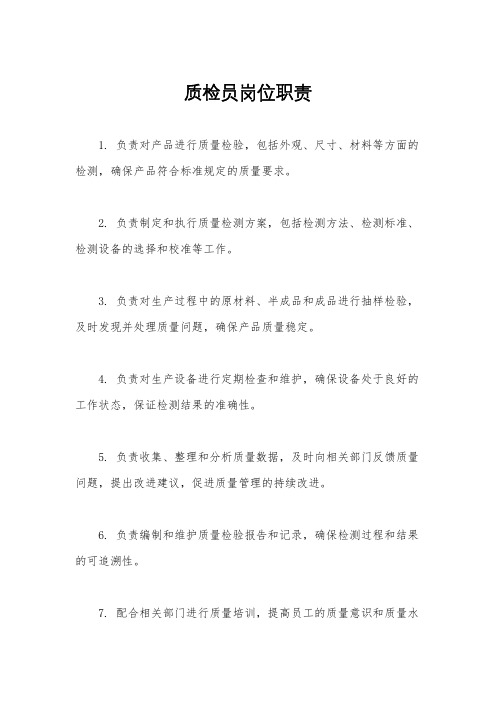 质检员岗位职责

1. 负责对产品进行质量检验，包括外观、尺寸、材料等方面的检测，确保产品符合标准规定的质量要求。

2. 负责制定和执行质量检测方案，包括检测方法、检测标准、检测设备的选择和校准等工作。

3. 负责对生产过程中的原材料、半成品和成品进行抽样检验，及时发现并处理质量问题，确保产品质量稳定。

4. 负责对生产设备进行定期检查和维护，确保设备处于良好的工作状态，保证检测结果的准确性。

5. 负责收集、整理和分析质量数据，及时向相关部门反馈质量问题，提出改进建议，促进质量管理的持续改进。

6. 负责编制和维护质量检验报告和记录，确保检测过程和结果的可追溯性。

7. 配合相关部门进行质量培训，提高员工的质量意识和质量水